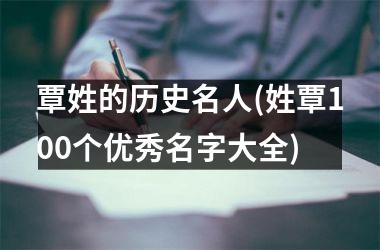 覃姓的历史名人(姓覃100个优秀名字大全)